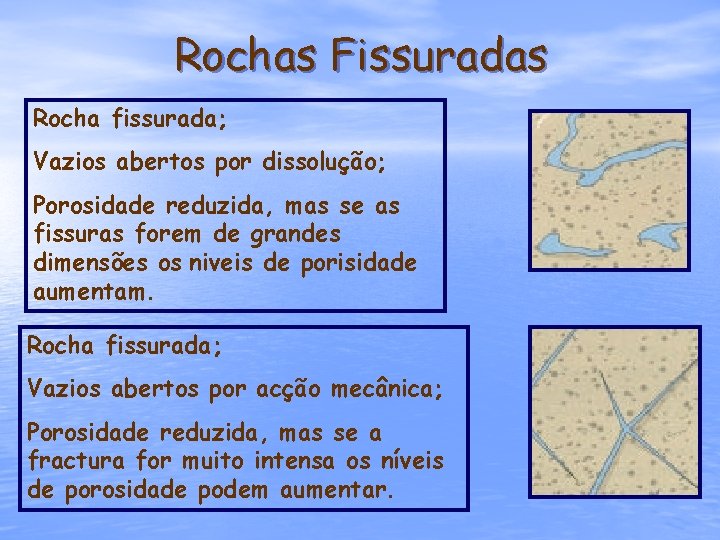 Rochas Fissuradas

Rocha fissurada;

Vazios abertos por dissolução;

Porosidade reduzida, mas se as fissuras forem de grandes dimensões os niveis de porisidade aumentam.

Rocha fissurada;

Vazios abertos por acção mecânica;

Porosidade reduzida, mas se a fractura for muito intensa os níveis de porosidade podem aumentar.